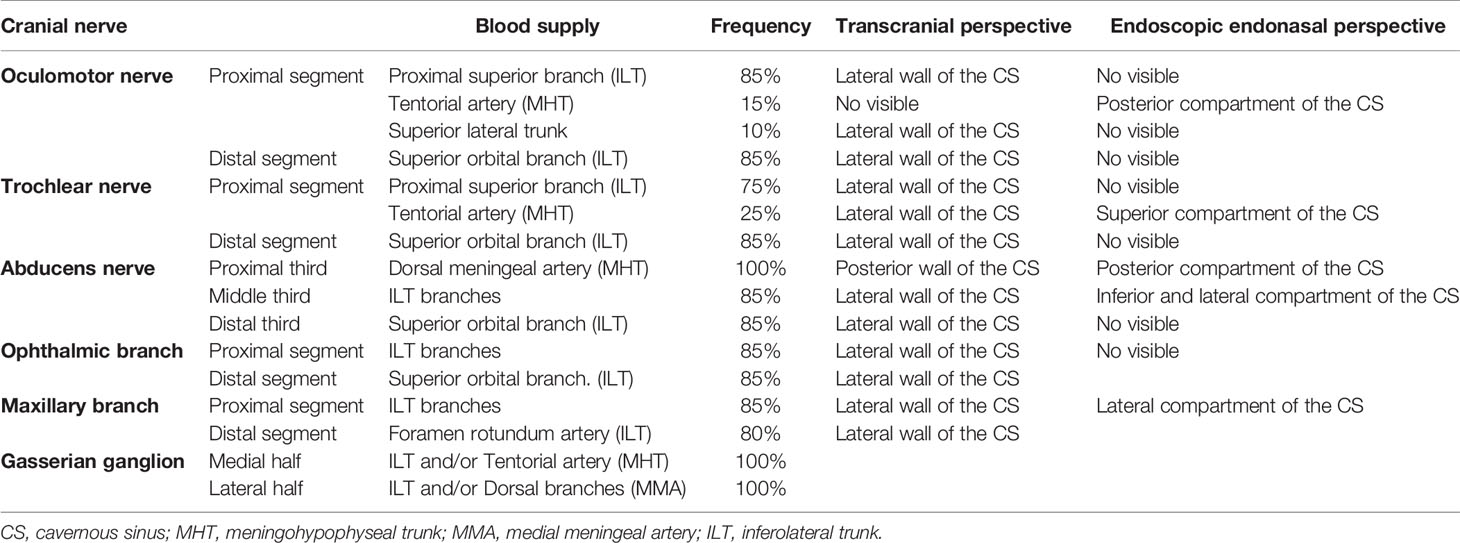 | Cranial nerve | | Blood supply | Frequency | Transcranial perspective | Endoscopic endonasal perspective |
|---|---|---|---|---|---|
| **Oculomotor nerve** | Proximal segment | Proximal superior branch (ILT) | 85% | Lateral wall of the CS | No visible |
| | | Tentorial artery (MHT) | 15% | No visible | Posterior compartment of the CS |
| | | Superior lateral trunk | 10% | Lateral wall of the CS | No visible |
| | Distal segment | Superior orbital branch (ILT) | 85% | Lateral wall of the CS | No visible |
| **Trochlear nerve** | Proximal segment | Proximal superior branch (ILT) | 75% | Lateral wall of the CS | No visible |
| | | Tentorial artery (MHT) | 25% | Lateral wall of the CS | Superior compartment of the CS |
| | Distal segment | Superior orbital branch (ILT) | 85% | Lateral wall of the CS | No visible |
| **Abducens nerve** | Proximal third | Dorsal meningeal artery (MHT) | 100% | Posterior wall of the CS | Posterior compartment of the CS |
| | Middle third | ILT branches | 85% | Lateral wall of the CS | Inferior and lateral compartment of the CS |
| | Distal third | Superior orbital branch (ILT) | 85% | Lateral wall of the CS | No visible |
| **Ophthalmic branch** | Proximal segment | ILT branches | 85% | Lateral wall of the CS | No visible |
| | Distal segment | Superior orbital branch. (ILT) | 85% | Lateral wall of the CS | |
| **Maxillary branch** | Proximal segment | ILT branches | 85% | Lateral wall of the CS | Lateral compartment of the CS |
| | Distal segment | Foramen rotundum artery (ILT) | 80% | Lateral wall of the CS | |
| **Gasserian ganglion** | Medial half | ILT and/or Tentorial artery (MHT) | 100% | | |
| | Lateral half | ILT and/or Dorsal branches (MMA) | 100% | | |

CS, cavernous sinus; MHT, meningohypophyseal trunk; MMA, medial meningeal artery; ILT, inferolateral trunk.